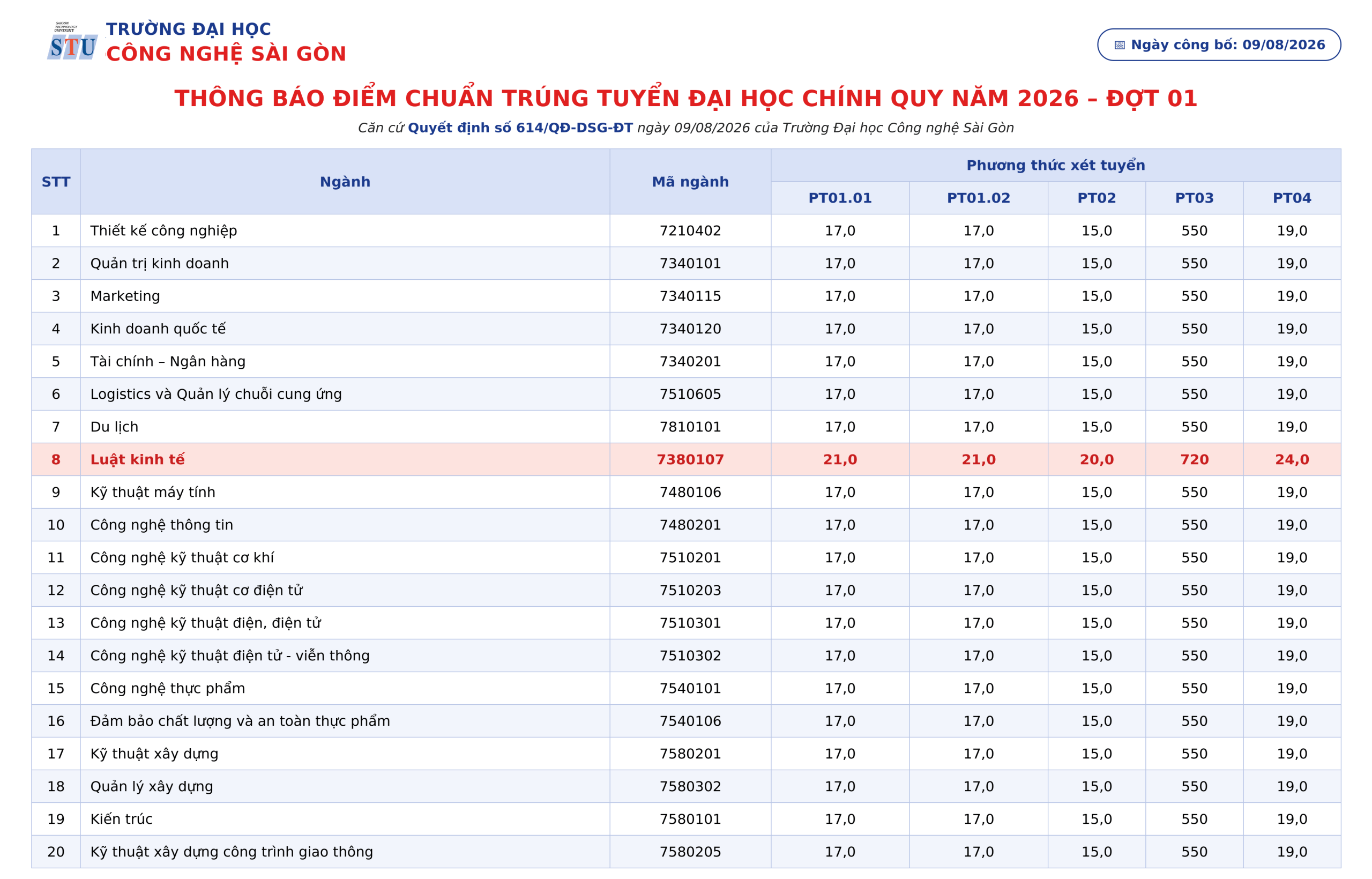 STU

TRƯỜNG ĐẠI HỌC
CÔNG NGHỆ SÀI GÒN

Ngày công bố: 09/08/2026

THÔNG BÁO ĐIỂM CHUẨN TRÚNG TUYỂN ĐẠI HỌC CHÍNH QUY NĂM 2026 – ĐỢT 01

Căn cứ Quyết định số 614/QĐ-DSG-ĐT ngày 09/08/2026 của Trường Đại học Công nghệ Sài Gòn

| STT | Ngành | Mã ngành | Phương thức xét tuyển | | | | |
|---|---|---|---|---|---|---|---|
| | | | PT01.01 | PT01.02 | PT02 | PT03 | PT04 |
| 1 | Thiết kế công nghiệp | 7210402 | 17,0 | 17,0 | 15,0 | 550 | 19,0 |
| 2 | Quản trị kinh doanh | 7340101 | 17,0 | 17,0 | 15,0 | 550 | 19,0 |
| 3 | Marketing | 7340115 | 17,0 | 17,0 | 15,0 | 550 | 19,0 |
| 4 | Kinh doanh quốc tế | 7340120 | 17,0 | 17,0 | 15,0 | 550 | 19,0 |
| 5 | Tài chính – Ngân hàng | 7340201 | 17,0 | 17,0 | 15,0 | 550 | 19,0 |
| 6 | Logistics và Quản lý chuỗi cung ứng | 7510605 | 17,0 | 17,0 | 15,0 | 550 | 19,0 |
| 7 | Du lịch | 7810101 | 17,0 | 17,0 | 15,0 | 550 | 19,0 |
| 8 | Luật kinh tế | 7380107 | 21,0 | 21,0 | 20,0 | 720 | 24,0 |
| 9 | Kỹ thuật máy tính | 7480106 | 17,0 | 17,0 | 15,0 | 550 | 19,0 |
| 10 | Công nghệ thông tin | 7480201 | 17,0 | 17,0 | 15,0 | 550 | 19,0 |
| 11 | Công nghệ kỹ thuật cơ khí | 7510201 | 17,0 | 17,0 | 15,0 | 550 | 19,0 |
| 12 | Công nghệ kỹ thuật cơ điện tử | 7510203 | 17,0 | 17,0 | 15,0 | 550 | 19,0 |
| 13 | Công nghệ kỹ thuật điện, điện tử | 7510301 | 17,0 | 17,0 | 15,0 | 550 | 19,0 |
| 14 | Công nghệ kỹ thuật điện tử - viễn thông | 7510302 | 17,0 | 17,0 | 15,0 | 550 | 19,0 |
| 15 | Công nghệ thực phẩm | 7540101 | 17,0 | 17,0 | 15,0 | 550 | 19,0 |
| 16 | Đảm bảo chất lượng và an toàn thực phẩm | 7540106 | 17,0 | 17,0 | 15,0 | 550 | 19,0 |
| 17 | Kỹ thuật xây dựng | 7580201 | 17,0 | 17,0 | 15,0 | 550 | 19,0 |
| 18 | Quản lý xây dựng | 7580302 | 17,0 | 17,0 | 15,0 | 550 | 19,0 |
| 19 | Kiến trúc | 7580101 | 17,0 | 17,0 | 15,0 | 550 | 19,0 |
| 20 | Kỹ thuật xây dựng công trình giao thông | 7580205 | 17,0 | 17,0 | 15,0 | 550 | 19,0 |